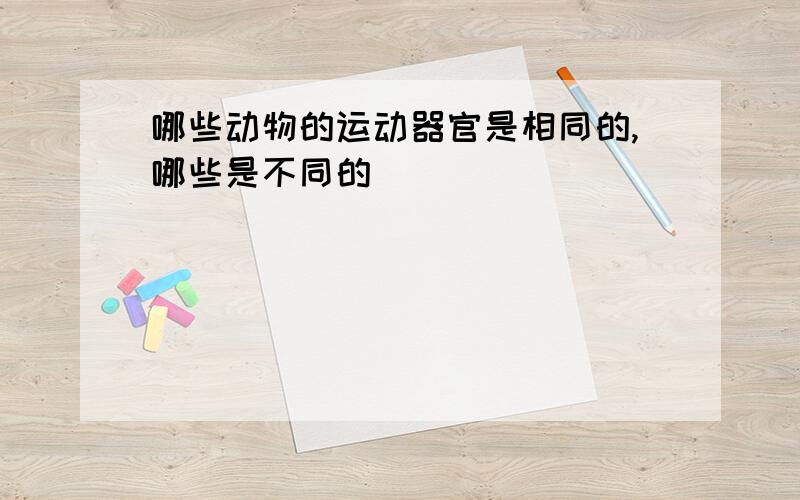 哪些动物的运动器官是相同的,哪些是不同的